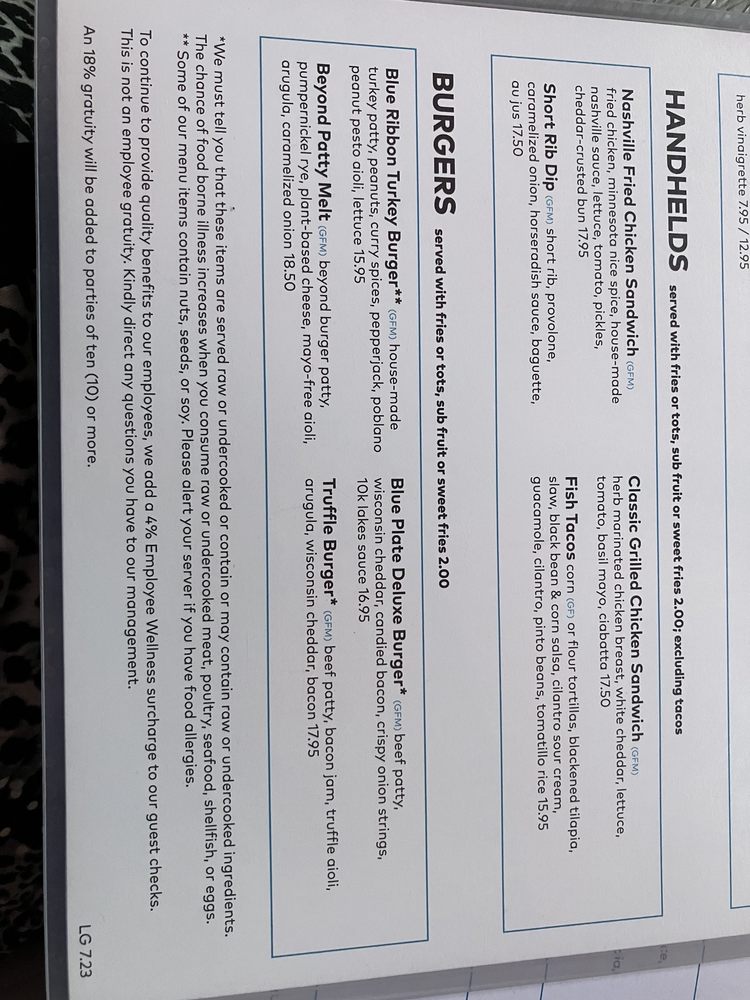 herb vinaigrette 7.95 / 12.95

HANDHELDS served with fries or tots, sub fruit or sweet fries 2.00; excluding tacos

Nashville Fried Chicken Sandwich (GFM) fried chicken, minnesota nice spice, house-made nashville sauce, lettuce, tomato, pickles, cheddar-crusted bun 17.95

Short Rib Dip (GFM) short rib, provolone, caramelized onion, horseradish sauce, baguette, au jus 17.50

Classic Grilled Chicken Sandwich (GFM) herb marinated chicken breast, white cheddar, lettuce, tomato, basil mayo, ciabatta 17.50

Fish Tacos corn (GF) or flour tortillas, blackened tilapia, slaw, black bean & corn salsa, cilantro sour cream, guacamole, cilantro, pinto beans, tomatillo rice 15.95

BURGERS served with fries or tots, sub fruit or sweet fries 2.00

Blue Ribbon Turkey Burger** (GFM) house-made turkey patty, peanuts, curry spices, pepperjack, poblano peanut pesto aioli, lettuce 15.95

Beyond Patty Melt (GFM) beyond burger patty, pumpernickel rye, plant-based cheese, mayo-free aioli, arugula, caramelized onion 18.50

Blue Plate Deluxe Burger* (GFM) beef patty, wisconsin cheddar, candied bacon, crispy onion strings, 10k lakes sauce 16.95

Truffle Burger* (GFM) beef patty, bacon jam, truffle aioli, arugula, wisconsin cheddar, bacon 17.95

*We must tell you that these items are served raw or undercooked or contain or may contain raw or undercooked ingredients. The chance of food borne illness increases when you consume raw or undercooked meat, poultry, seafood, shellfish, or eggs.
** Some of our menu items contain nuts, seeds, or soy. Please alert your server if you have food allergies.

To continue to provide quality benefits to our employees, we add a 4% Employee Wellness surcharge to our guest checks. This is not an employee gratuity. Kindly direct any questions you have to our management.

An 18% gratuity will be added to parties of ten (10) or more.

LG 7.23